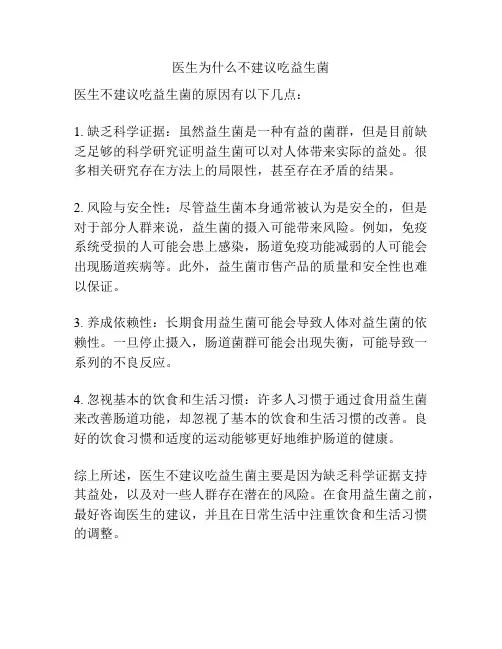 医生为什么不建议吃益生菌

医生不建议吃益生菌的原因有以下几点：

1. 缺乏科学证据：虽然益生菌是一种有益的菌群，但是目前缺乏足够的科学研究证明益生菌可以对人体带来实际的益处。很多相关研究存在方法上的局限性，甚至存在矛盾的结果。

2. 风险与安全性：尽管益生菌本身通常被认为是安全的，但是对于部分人群来说，益生菌的摄入可能带来风险。例如，免疫系统受损的人可能会患上感染，肠道免疫功能减弱的人可能会出现肠道疾病等。此外，益生菌市售产品的质量和安全性也难以保证。

3. 养成依赖性：长期食用益生菌可能会导致人体对益生菌的依赖性。一旦停止摄入，肠道菌群可能会出现失衡，可能导致一系列的不良反应。

4. 忽视基本的饮食和生活习惯：许多人习惯于通过食用益生菌来改善肠道功能，却忽视了基本的饮食和生活习惯的改善。良好的饮食习惯和适度的运动能够更好地维护肠道的健康。

综上所述，医生不建议吃益生菌主要是因为缺乏科学证据支持其益处，以及对一些人群存在潜在的风险。在食用益生菌之前，最好咨询医生的建议，并且在日常生活中注重饮食和生活习惯的调整。